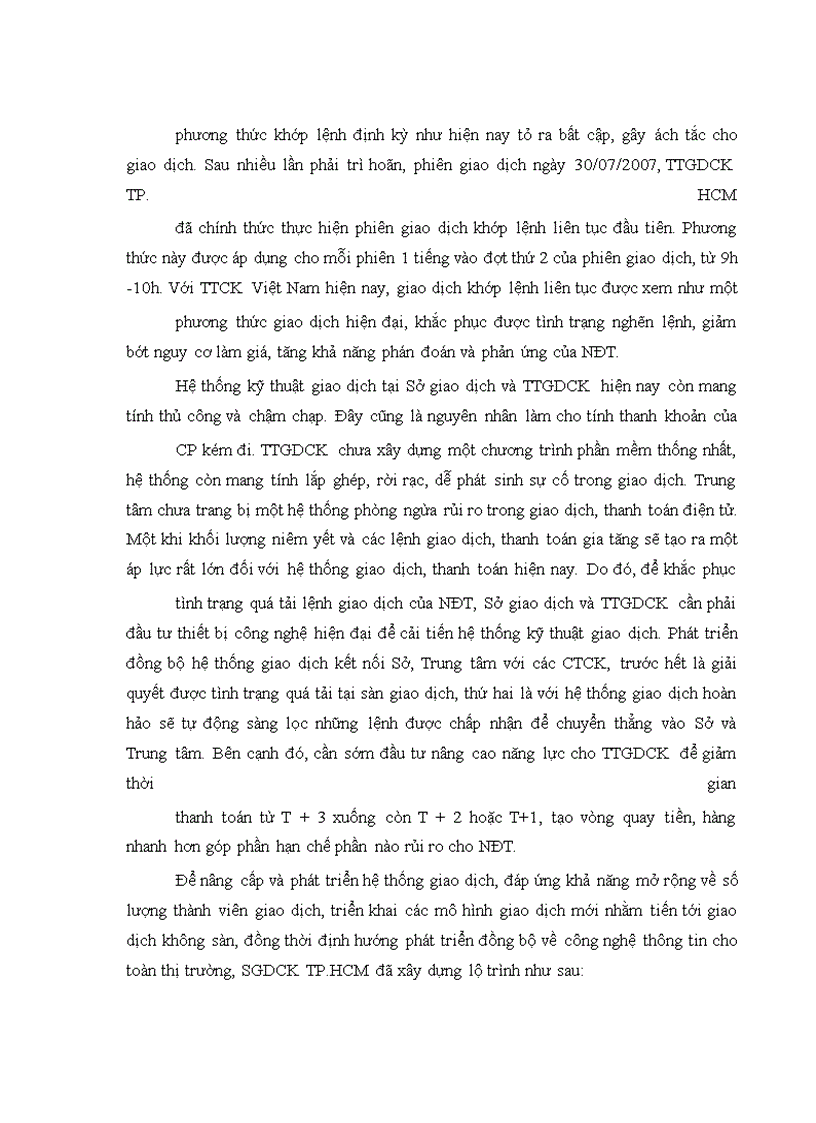 phương thức khớp lệnh định kỳ như hiện nay tỏ ra bất cập, gây ách tắc cho giao dịch. Sau nhiều lần phải trì hoãn, phiên giao dịch ngày 30/07/2007, TTGDCK TP. HCM đã chính thức thực hiện phiên giao dịch khớp lệnh liên tục đầu tiên. Phương thức này được áp dụng cho mỗi phiên 1 tiếng vào đợt thứ 2 của phiên giao dịch, từ 9h -10h. Với TTCK Việt Nam hiện nay, giao dịch khớp lệnh liên tục được xem như một phương thức giao dịch hiện đại, khắc phục được tình trạng nghẽn lệnh, giảm bớt nguy cơ làm giá, tăng khả năng phán đoán và phản ứng của NĐT.

Hệ thống kỹ thuật giao dịch tại Sở giao dịch và TTGDCK hiện nay còn mang tính thủ công và chậm chạp. Đây cũng là nguyên nhân làm cho tính thanh khoản của CP kém đi. TTGDCK chưa xây dựng một chương trình phần mềm thống nhất, hệ thống còn mang tính lắp ghép, rời rạc, dễ phát sinh sự cố trong giao dịch. Trung tâm chưa trang bị một hệ thống phòng ngừa rủi ro trong giao dịch, thanh toán điện tử. Một khi khối lượng niêm yết và các lệnh giao dịch, thanh toán gia tăng sẽ tạo ra một áp lực rất lớn đối với hệ thống giao dịch, thanh toán hiện nay. Do đó, để khắc phục tình trạng quá tải lệnh giao dịch của NĐT, Sở giao dịch và TTGDCK cần phải đầu tư thiết bị công nghệ hiện đại để cải tiến hệ thống kỹ thuật giao dịch. Phát triển đồng bộ hệ thống giao dịch kết nối Sở, Trung tâm với các CTCK, trước hết là giải quyết được tình trạng quá tải tại sàn giao dịch, thứ hai là với hệ thống giao dịch hoàn hảo sẽ tự động sàng lọc những lệnh được chấp nhận để chuyển thẳng vào Sở và Trung tâm. Bên cạnh đó, cần sớm đầu tư nâng cao năng lực cho TTGDCK để giảm thời gian thanh toán từ T + 3 xuống còn T + 2 hoặc T+1, tạo vòng quay tiền, hàng nhanh hơn góp phần hạn chế phần nào rủi ro cho NĐT.

Để nâng cấp và phát triển hệ thống giao dịch, đáp ứng khả năng mở rộng về số lượng thành viên giao dịch, triển khai các mô hình giao dịch mới nhằm tiến tới giao dịch không sàn, đồng thời định hướng phát triển đồng bộ về công nghệ thông tin cho toàn thị trường, SGDCK TP.HCM đã xây dựng lộ trình như sau: